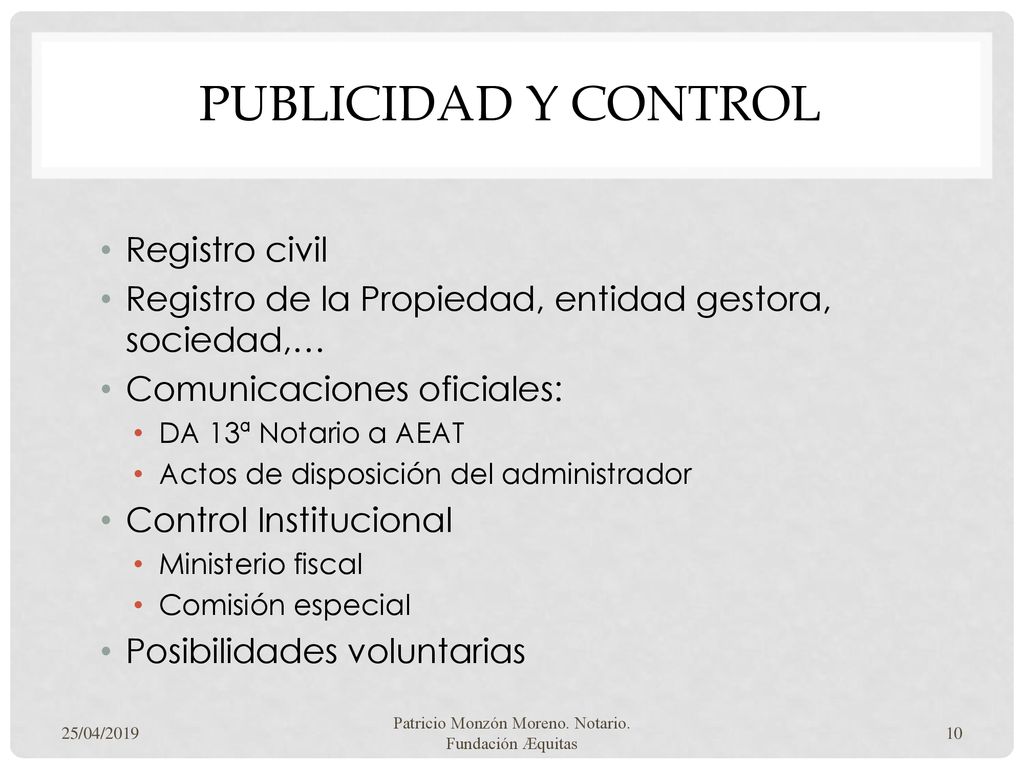 PUBLICIDAD Y CONTROL

• Registro civil
• Registro de la Propiedad, entidad gestora, sociedad,…
• Comunicaciones oficiales:
  • DA 13ª Notario a AEAT
  • Actos de disposición del administrador
• Control Institucional
  • Ministerio fiscal
  • Comisión especial
• Posibilidades voluntarias

25/04/2019

Patricio Monzón Moreno. Notario. Fundación Æquitas

10